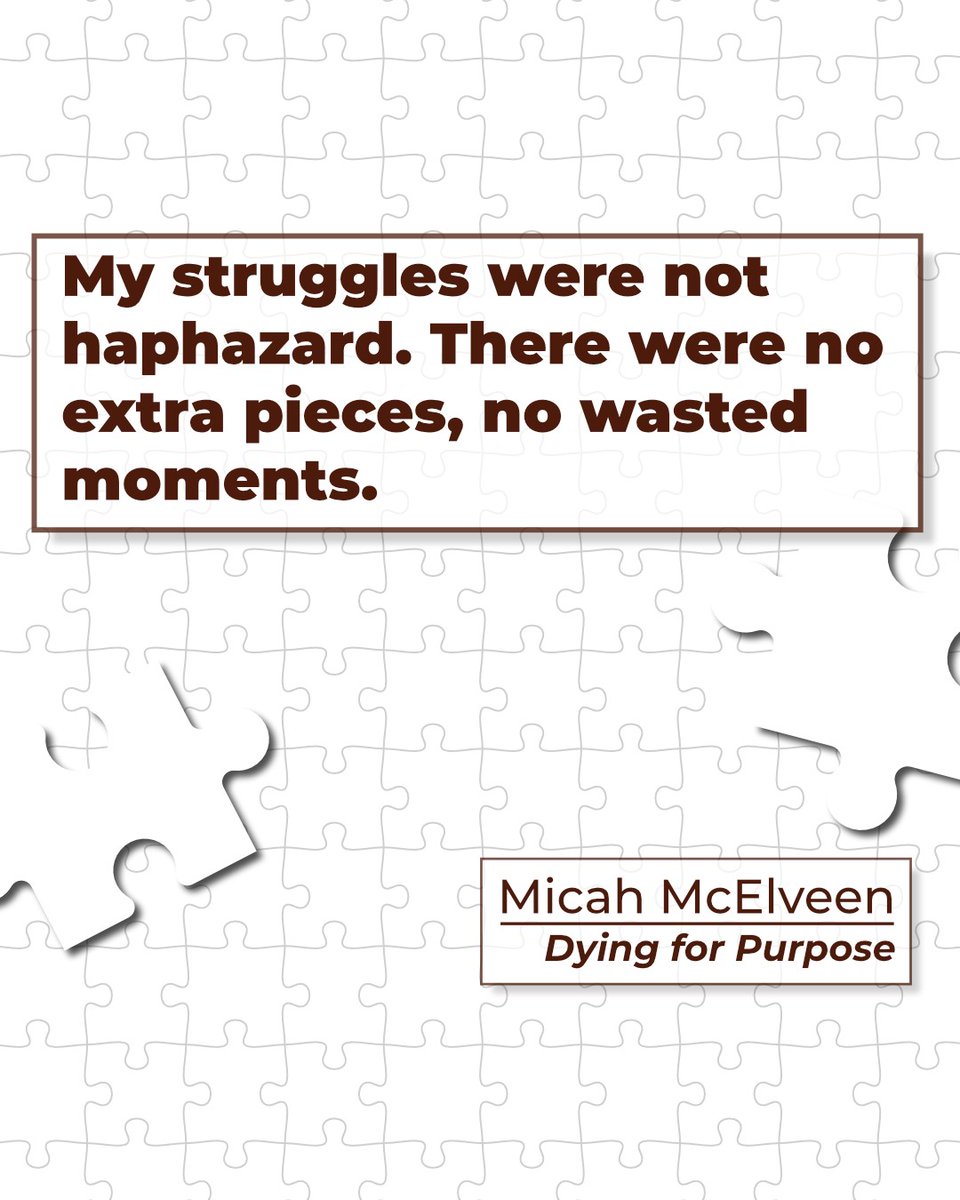 My struggles were not haphazard. There were no extra pieces, no wasted moments.

Micah McElveen
Dying for Purpose